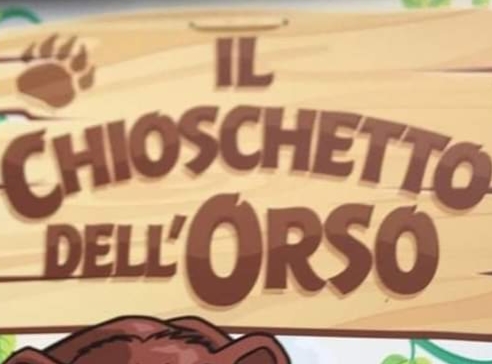 IL
CHIOSCHETTO
DELL'ORSO